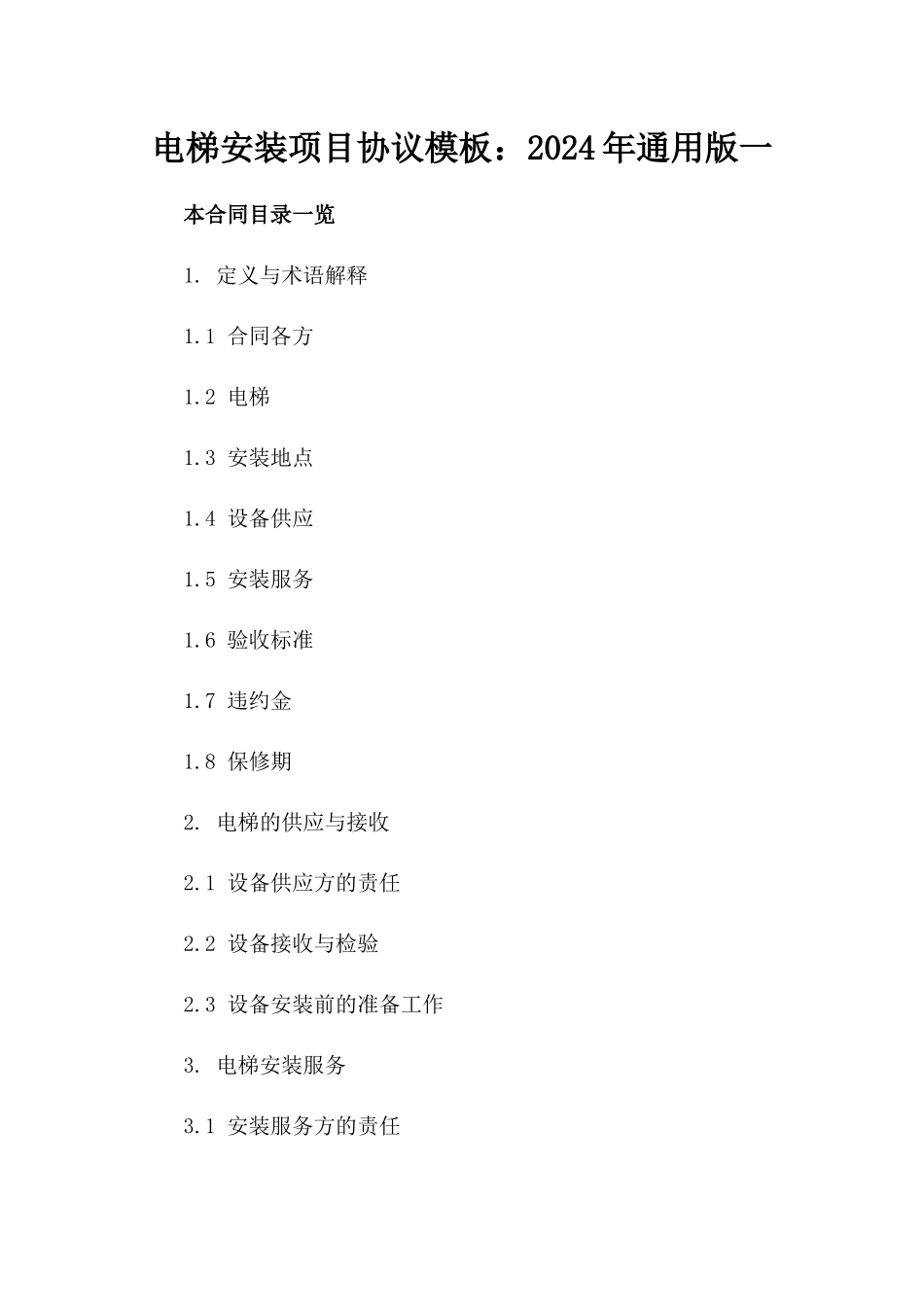 电梯安装项目协议模板：2024年通用版一

本合同目录一览

1. 定义与术语解释

1.1 合同各方

1.2 电梯

1.3 安装地点

1.4 设备供应

1.5 安装服务

1.6 验收标准

1.7 违约金

1.8 保修期

2. 电梯的供应与接收

2.1 设备供应方的责任

2.2 设备接收与检验

2.3 设备安装前的准备工作

3. 电梯安装服务

3.1 安装服务方的责任